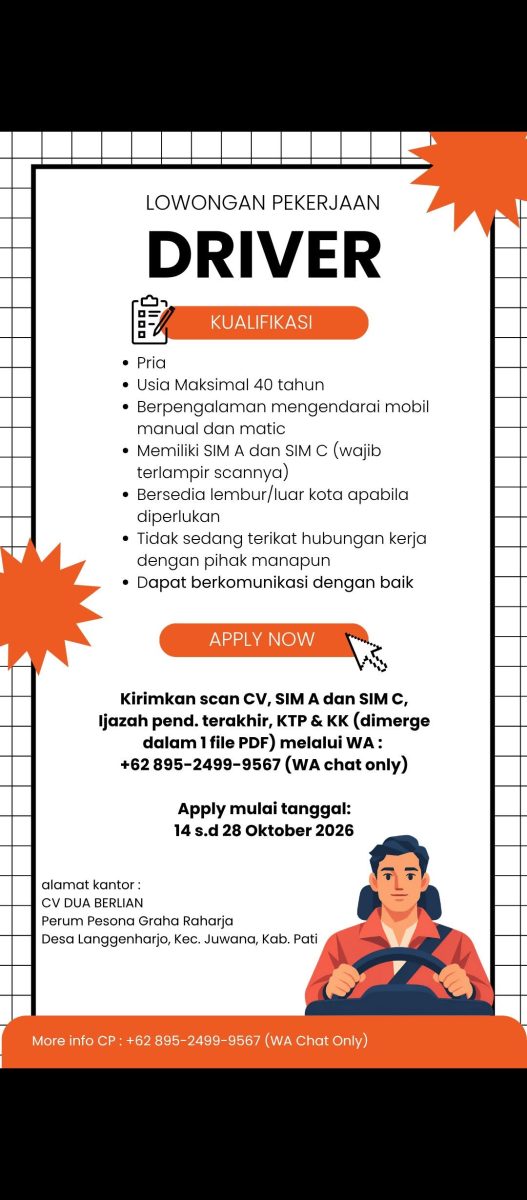 LOWONGAN PEKERJAAN

DRIVER

KUALIFIKASI

• Pria
• Usia Maksimal 40 tahun
• Berpengalaman mengendarai mobil manual dan matic
• Memiliki SIM A dan SIM C (wajib terlampir scannya)
• Bersedia lembur/luar kota apabila diperlukan
• Tidak sedang terikat hubungan kerja dengan pihak manapun
• Dapat berkomunikasi dengan baik

APPLY NOW

Kirimkan scan CV, SIM A dan SIM C, Ijazah pend. terakhir, KTP & KK (dimerge dalam 1 file PDF) melalui WA : +62 895-2499-9567 (WA chat only)

Apply mulai tanggal:
14 s.d 28 Oktober 2026

alamat kantor :
CV DUA BERLIAN
Perum Pesona Graha Raharja
Desa Langgenharjo, Kec. Juwana, Kab. Pati

More info CP : +62 895-2499-9567 (WA Chat Only)